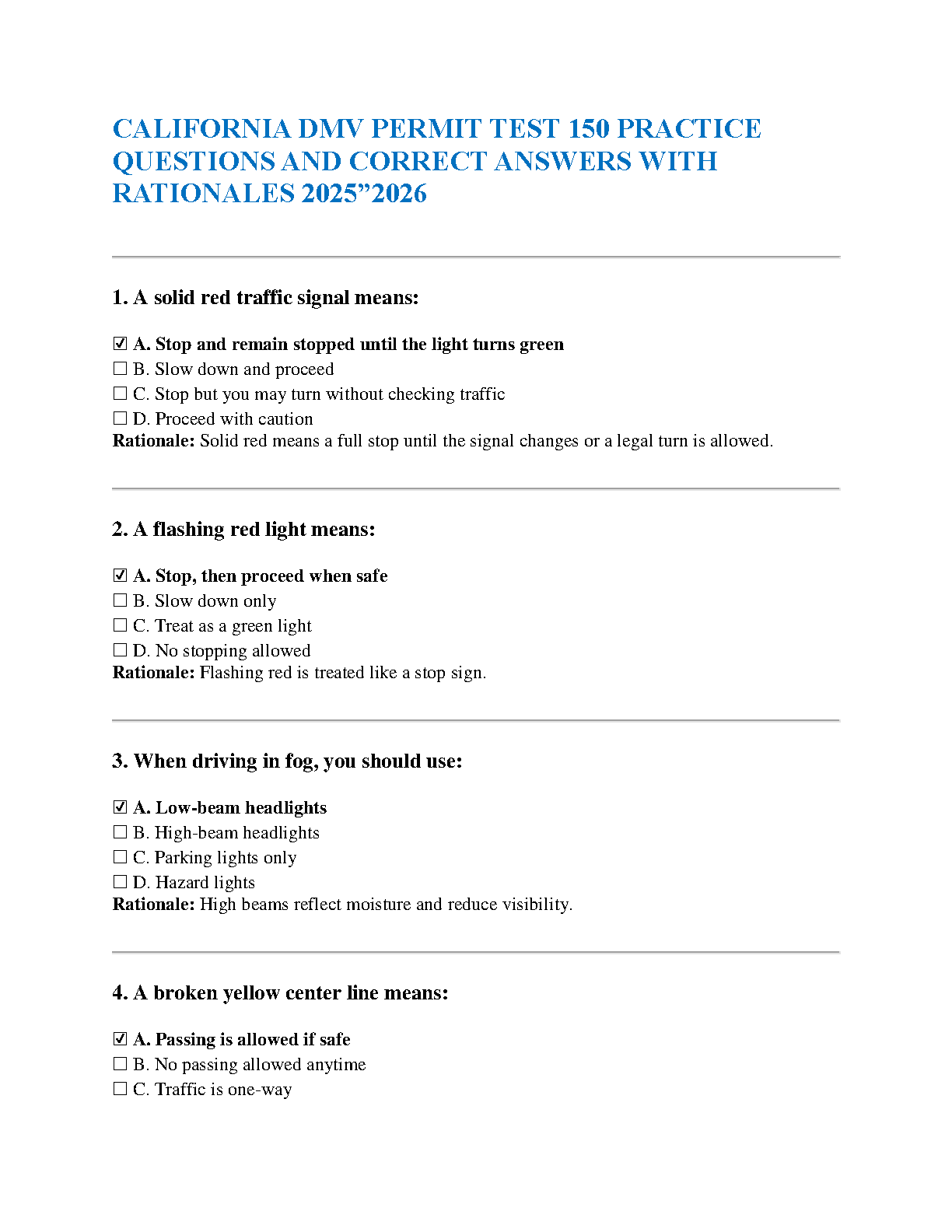 CALIFORNIA DMV PERMIT TEST 150 PRACTICE QUESTIONS AND CORRECT ANSWERS WITH RATIONALES 2025"2026

1. A solid red traffic signal means:

☑ A. Stop and remain stopped until the light turns green
☐ B. Slow down and proceed
☐ C. Stop but you may turn without checking traffic
☐ D. Proceed with caution
Rationale: Solid red means a full stop until the signal changes or a legal turn is allowed.

2. A flashing red light means:

☑ A. Stop, then proceed when safe
☐ B. Slow down only
☐ C. Treat as a green light
☐ D. No stopping allowed
Rationale: Flashing red is treated like a stop sign.

3. When driving in fog, you should use:

☑ A. Low-beam headlights
☐ B. High-beam headlights
☐ C. Parking lights only
☐ D. Hazard lights
Rationale: High beams reflect moisture and reduce visibility.

4. A broken yellow center line means:

☑ A. Passing is allowed if safe
☐ B. No passing allowed anytime
☐ C. Traffic is one-way